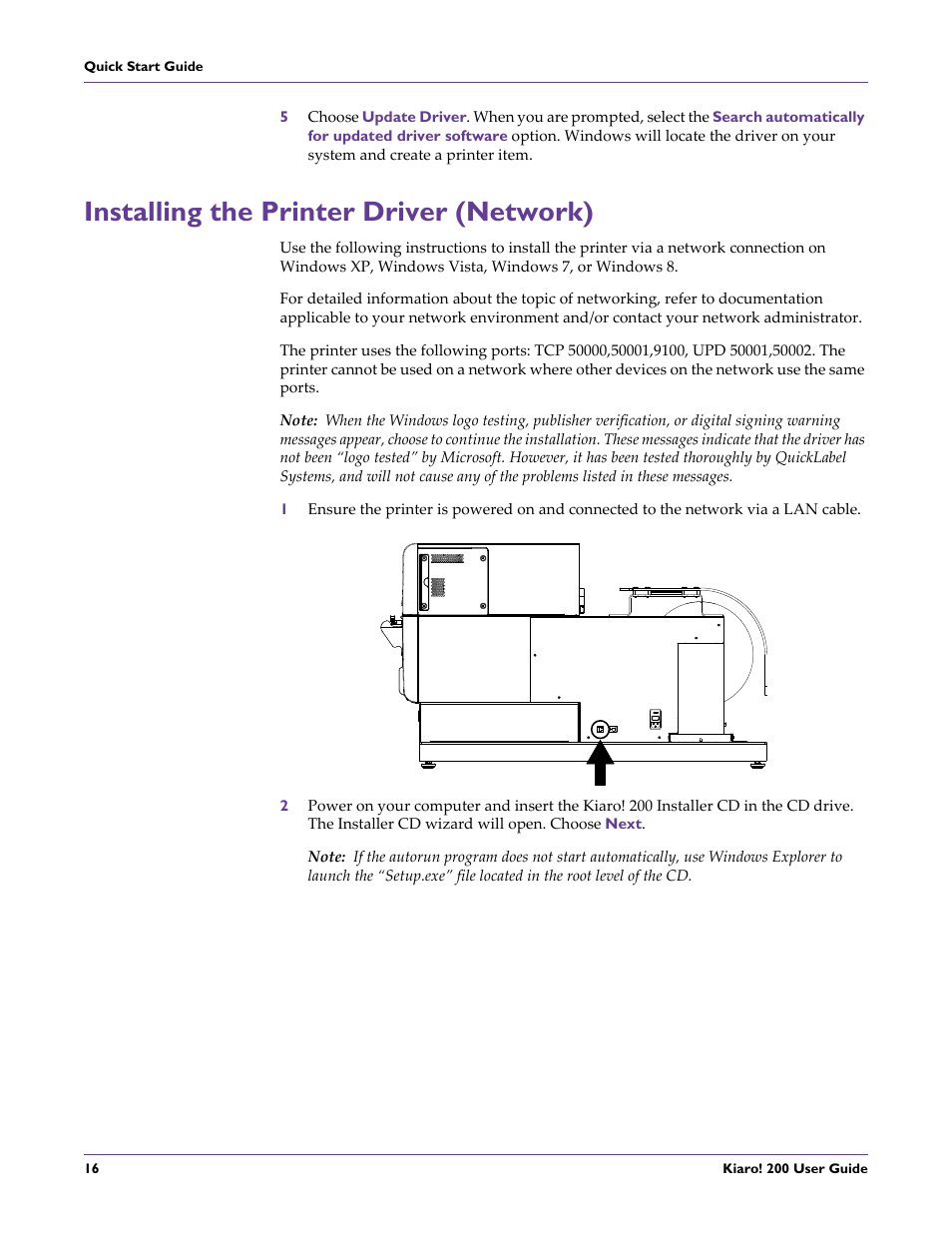 Quick Start Guide

5 Choose Update Driver. When you are prompted, select the Search automatically for updated driver software option. Windows will locate the driver on your system and create a printer item.

Installing the Printer Driver (Network)

Use the following instructions to install the printer via a network connection on Windows XP, Windows Vista, Windows 7, or Windows 8.

For detailed information about the topic of networking, refer to documentation applicable to your network environment and/or contact your network administrator.

The printer uses the following ports: TCP 50000,50001,9100, UPD 50001,50002. The printer cannot be used on a network where other devices on the network use the same ports.

Note: When the Windows logo testing, publisher verification, or digital signing warning messages appear, choose to continue the installation. These messages indicate that the driver has not been “logo tested” by Microsoft. However, it has been tested thoroughly by QuickLabel Systems, and will not cause any of the problems listed in these messages.

1 Ensure the printer is powered on and connected to the network via a LAN cable.

2 Power on your computer and insert the Kiaro! 200 Installer CD in the CD drive. The Installer CD wizard will open. Choose Next.

Note: If the autorun program does not start automatically, use Windows Explorer to launch the “Setup.exe” file located in the root level of the CD.

16 Kiaro! 200 User Guide